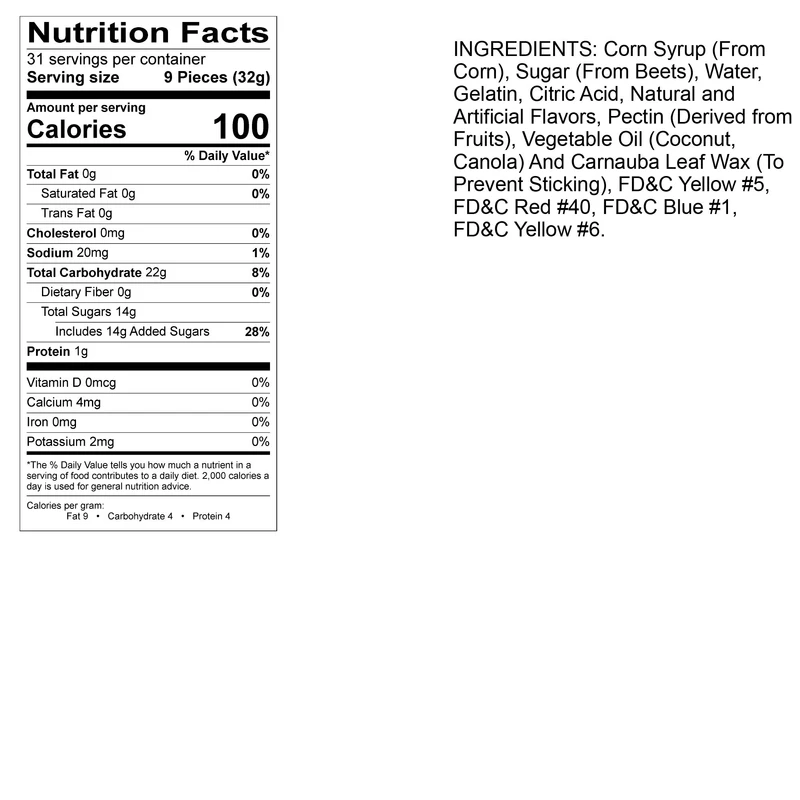 Nutrition Facts

31 servings per container
Serving size 9 Pieces (32g)

Amount per serving
Calories 100

% Daily Value*

Total Fat 0g 0%
Saturated Fat 0g 0%
Trans Fat 0g
Cholesterol 0mg 0%
Sodium 20mg 1%
Total Carbohydrate 22g 8%
Dietary Fiber 0g 0%
Total Sugars 14g
Includes 14g Added Sugars 28%
Protein 1g

Vitamin D 0mcg 0%
Calcium 4mg 0%
Iron 0mg 0%
Potassium 2mg 0%

*The % Daily Value tells you how much a nutrient in a serving of food contributes to a daily diet. 2,000 calories a day is used for general nutrition advice.

Calories per gram:
Fat 9 • Carbohydrate 4 • Protein 4

INGREDIENTS: Corn Syrup (From Corn), Sugar (From Beets), Water, Gelatin, Citric Acid, Natural and Artificial Flavors, Pectin (Derived from Fruits), Vegetable Oil (Coconut, Canola) And Carnauba Leaf Wax (To Prevent Sticking), FD&C Yellow #5, FD&C Red #40, FD&C Blue #1, FD&C Yellow #6.